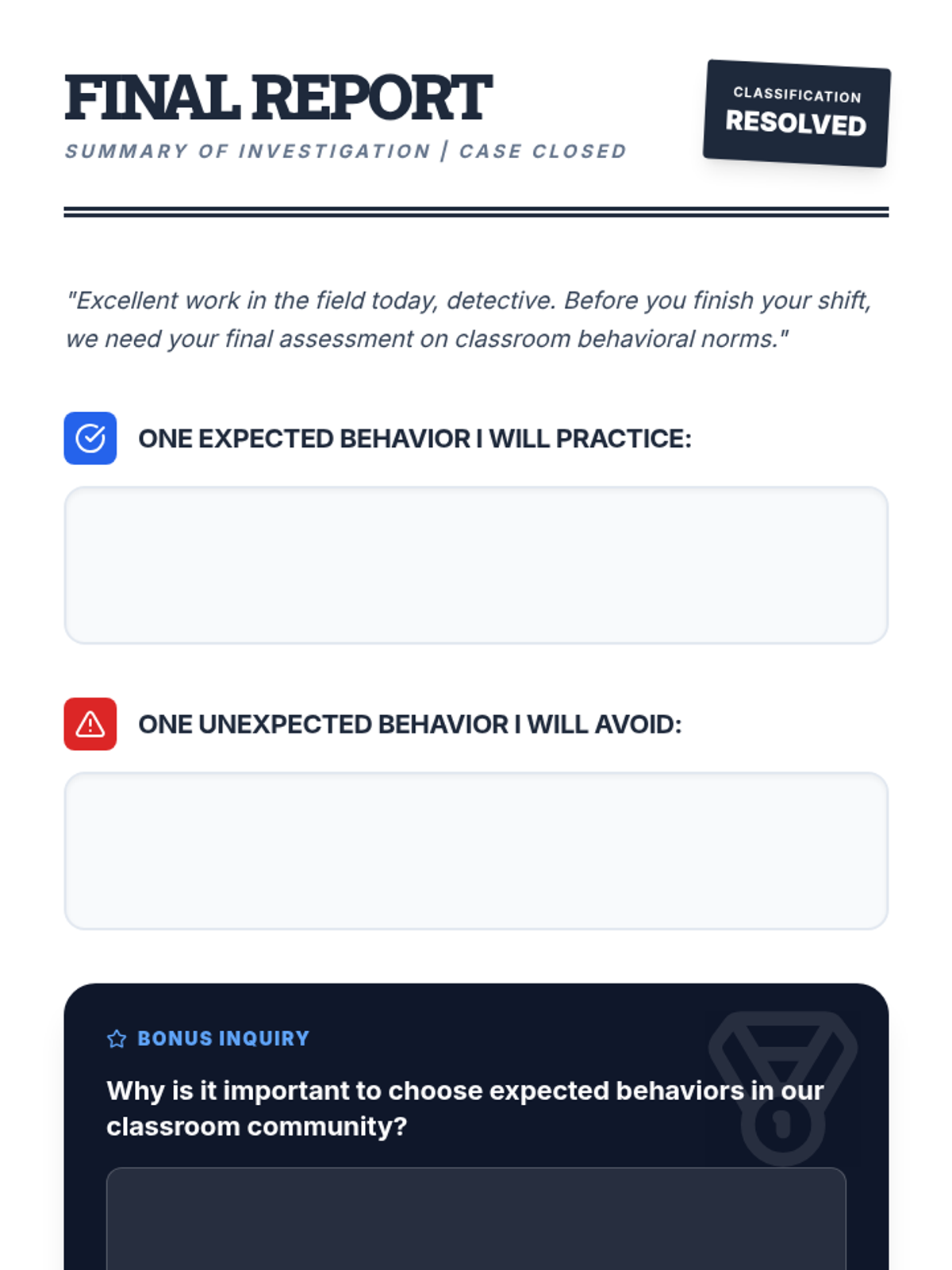 FINAL REPORT

SUMMARY OF INVESTIGATION | CASE CLOSED

CLASSIFICATION
RESOLVED

"Excellent work in the field today, detective. Before you finish your shift, we need your final assessment on classroom behavioral norms."

ONE EXPECTED BEHAVIOR I WILL PRACTICE:

ONE UNEXPECTED BEHAVIOR I WILL AVOID:

BONUS INQUIRY

Why is it important to choose expected behaviors in our classroom community?